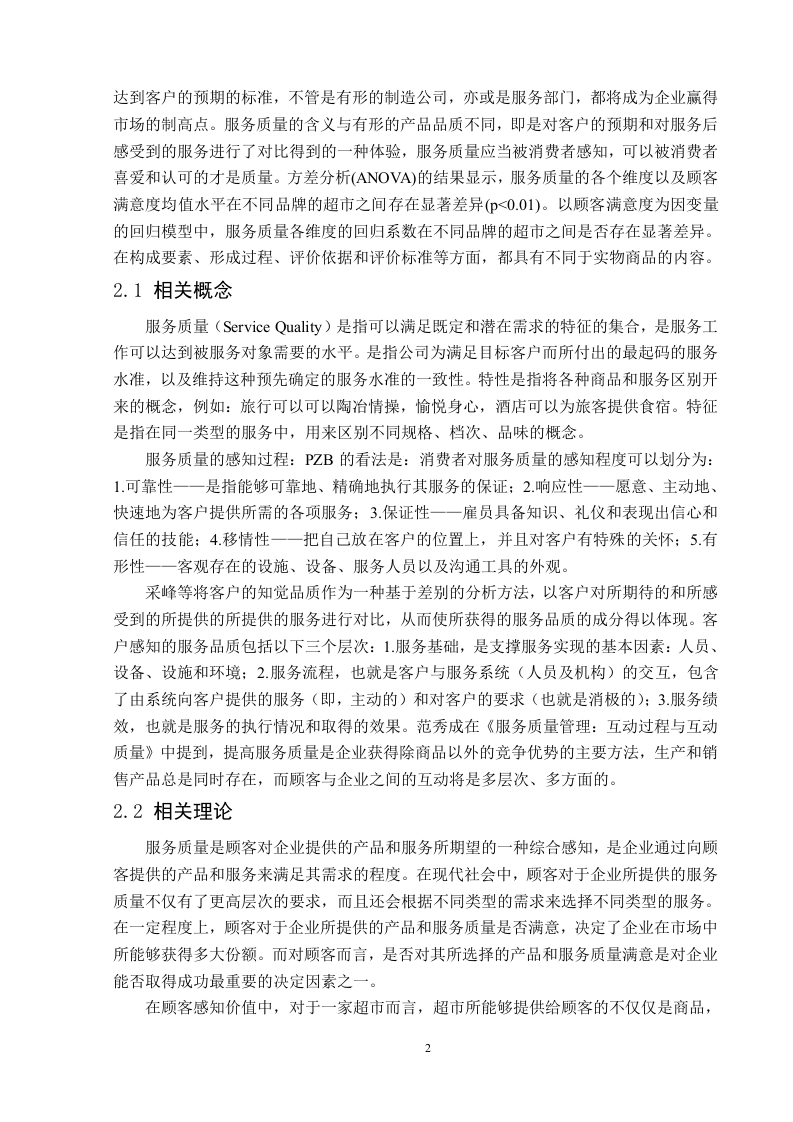 达到客户的预期的标准，不管是有形的制造公司，亦或是服务部门，都将成为企业赢得市场的制高点。服务质量的含义与有形的产品品质不同，即是对客户的预期和对服务后感受到的服务进行了对比得到的一种体验，服务质量应当被消费者感知，可以被消费者喜爱和认可的才是质量。方差分析(ANOVA)的结果显示，服务质量的各个维度以及顾客满意度均值水平在不同品牌的超市之间存在显著差异(p<0.01)。以顾客满意度为因变量的回归模型中，服务质量各维度的回归系数在不同品牌的超市之间是否存在显著差异。在构成要素、形成过程、评价依据和评价标准等方面，都具有不同于实物商品的内容。

2.1 相关概念

服务质量（Service Quality）是指可以满足既定和潜在需求的特征的集合，是服务工作可以达到被服务对象需要的水平。是指公司为满足目标客户而所付出的最起码的服务水准，以及维持这种预先确定的服务水准的一致性。特性是指将各种商品和服务区别开来的概念，例如：旅行可以可以陶冶情操，愉悦身心，酒店可以为旅客提供食宿。特征是指在同一类型的服务中，用来区别不同规格、档次、品味的概念。

服务质量的感知过程：PZB 的看法是：消费者对服务质量的感知程度可以划分为：1.可靠性——是指能够可靠地、精确地执行其服务的保证；2.响应性——愿意、主动地、快速地为客户提供所需的各项服务；3.保证性——雇员具备知识、礼仪和表现出信心和信任的技能；4.移情性——把自己放在客户的位置上，并且对客户有特殊的关怀；5.有形性——客观存在的设施、设备、服务人员以及沟通工具的外观。

采峰等将客户的知觉品质作为一种基于差别的分析方法，以客户对所期待的和所感受到的所提供的所提供的服务进行对比，从而使所获得的服务品质的成分得以体现。客户感知的服务品质包括以下三个层次：1.服务基础，是支撑服务实现的基本因素：人员、设备、设施和环境；2.服务流程，也就是客户与服务系统（人员及机构）的交互，包含了由系统向客户提供的服务（即，主动的）和对客户的要求（也就是消极的）；3.服务绩效，也就是服务的执行情况和取得的效果。范秀成在《服务质量管理：互动过程与互动质量》中提到，提高服务质量是企业获得除商品以外的竞争优势的主要方法，生产和销售产品总是同时存在，而顾客与企业之间的互动将是多层次、多方面的。

2.2 相关理论

服务质量是顾客对企业提供的产品和服务所期望的一种综合感知，是企业通过向顾客提供的产品和服务来满足其需求的程度。在现代社会中，顾客对于企业所提供的服务质量不仅有了更高层次的要求，而且还会根据不同类型的需求来选择不同类型的服务。在一定程度上，顾客对于企业所提供的产品和服务质量是否满意，决定了企业在市场中所能够获得多大份额。而对顾客而言，是否对其所选择的产品和服务质量满意是对企业能否取得成功最重要的决定因素之一。

在顾客感知价值中，对于一家超市而言，超市所能够提供给顾客的不仅仅是商品，

2